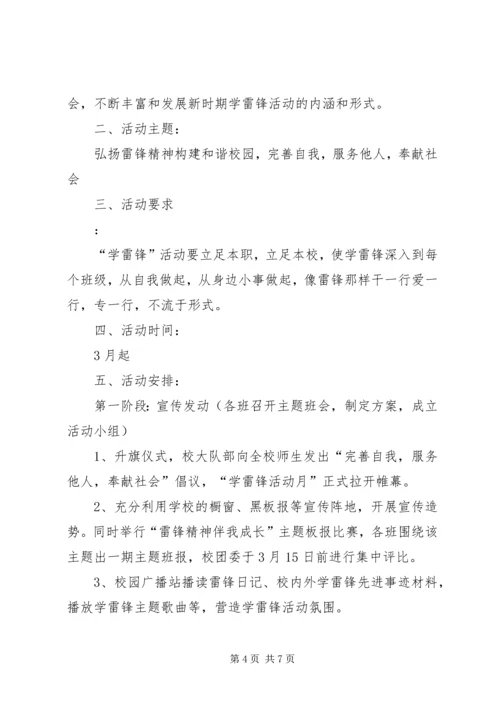 会，不断丰富和发展新时期学雷锋活动的内涵和形式。

二、活动主题：

弘扬雷锋精神构建和谐校园，完善自我，服务他人，奉献社会

三、活动要求

：

“学雷锋”活动要立足本职，立足本校，使学雷锋深入到每个班级，从自我做起，从身边小事做起，像雷锋那样干一行爱一行，专一行，不流于形式。

四、活动时间：

3月起

五、活动安排：

第一阶段：宣传发动（各班召开主题班会，制定方案，成立活动小组）

1、升旗仪式，校大队部向全校师生发出“完善自我，服务他人，奉献社会”倡议，“学雷锋活动月”正式拉开帷幕。

2、充分利用学校的橱窗、黑板报等宣传阵地，开展宣传造势。同时举行“雷锋精神伴我成长”主题板报比赛，各班围绕该主题出一期主题班报，校团委于3月15日前进行集中评比。

3、校园广播站播读雷锋日记、校内外学雷锋先进事迹材料，播放学雷锋主题歌曲等，营造学雷锋活动氛围。

第4页 共7页